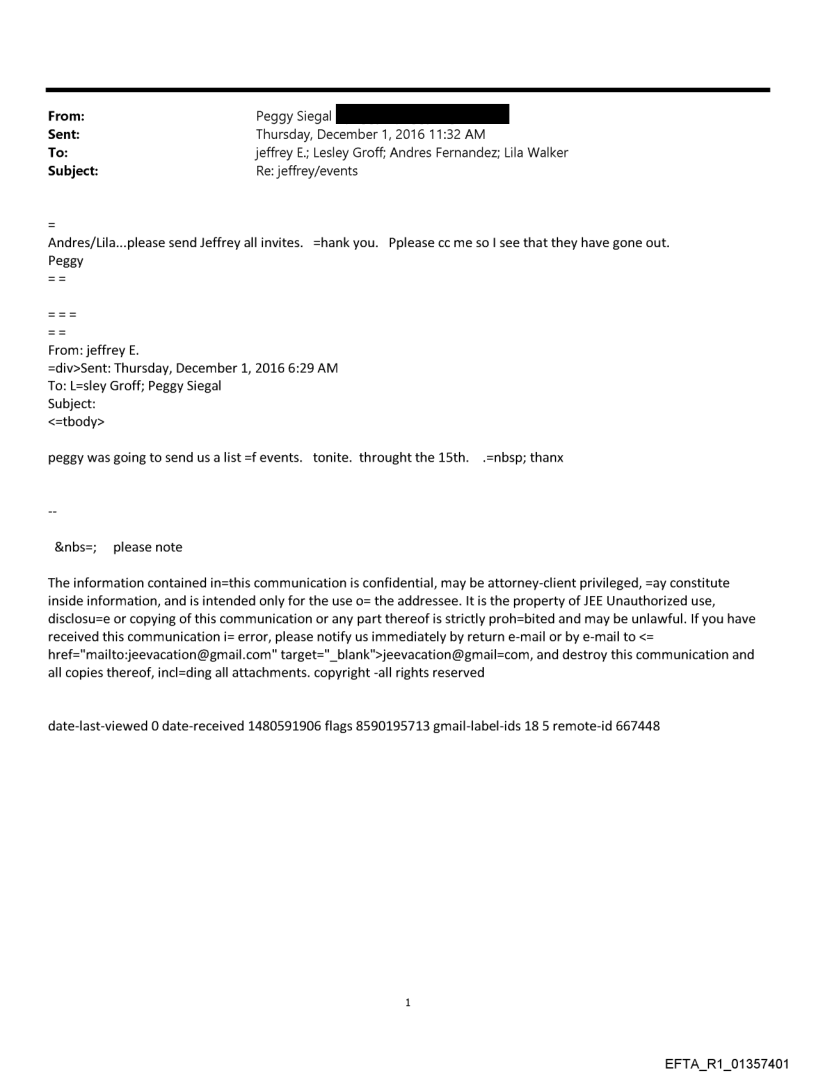 From: Peggy Siegal
Sent: Thursday, December 1, 2016 11:32 AM
To: jeffrey E.; Lesley Groff; Andres Fernandez; Lila Walker
Subject: Re: jeffrey/events

=
Andres/Lila...please send Jeffrey all invites. =hank you. Pplease cc me so I see that they have gone out.
Peggy
= =

= = =
= =
From: jeffrey E.
=div>Sent: Thursday, December 1, 2016 6:29 AM
To: L=sley Groff; Peggy Siegal
Subject:
<=tbody>

peggy was going to send us a list =f events. tonite. throught the 15th. .=nbsp; thanx

--

&nbs=; please note

The information contained in=this communication is confidential, may be attorney-client privileged, =ay constitute inside information, and is intended only for the use o= the addressee. It is the property of JEE Unauthorized use, disclosu=e or copying of this communication or any part thereof is strictly proh=bited and may be unlawful. If you have received this communication i= error, please notify us immediately by return e-mail or by e-mail to <= href="mailto:jeevacation@gmail.com" target="_blank">jeevacation@gmail=com, and destroy this communication and all copies thereof, incl=ding all attachments. copyright -all rights reserved

date-last-viewed 0 date-received 1480591906 flags 8590195713 gmail-label-ids 18 5 remote-id 667448

1

EFTA_R1_01357401